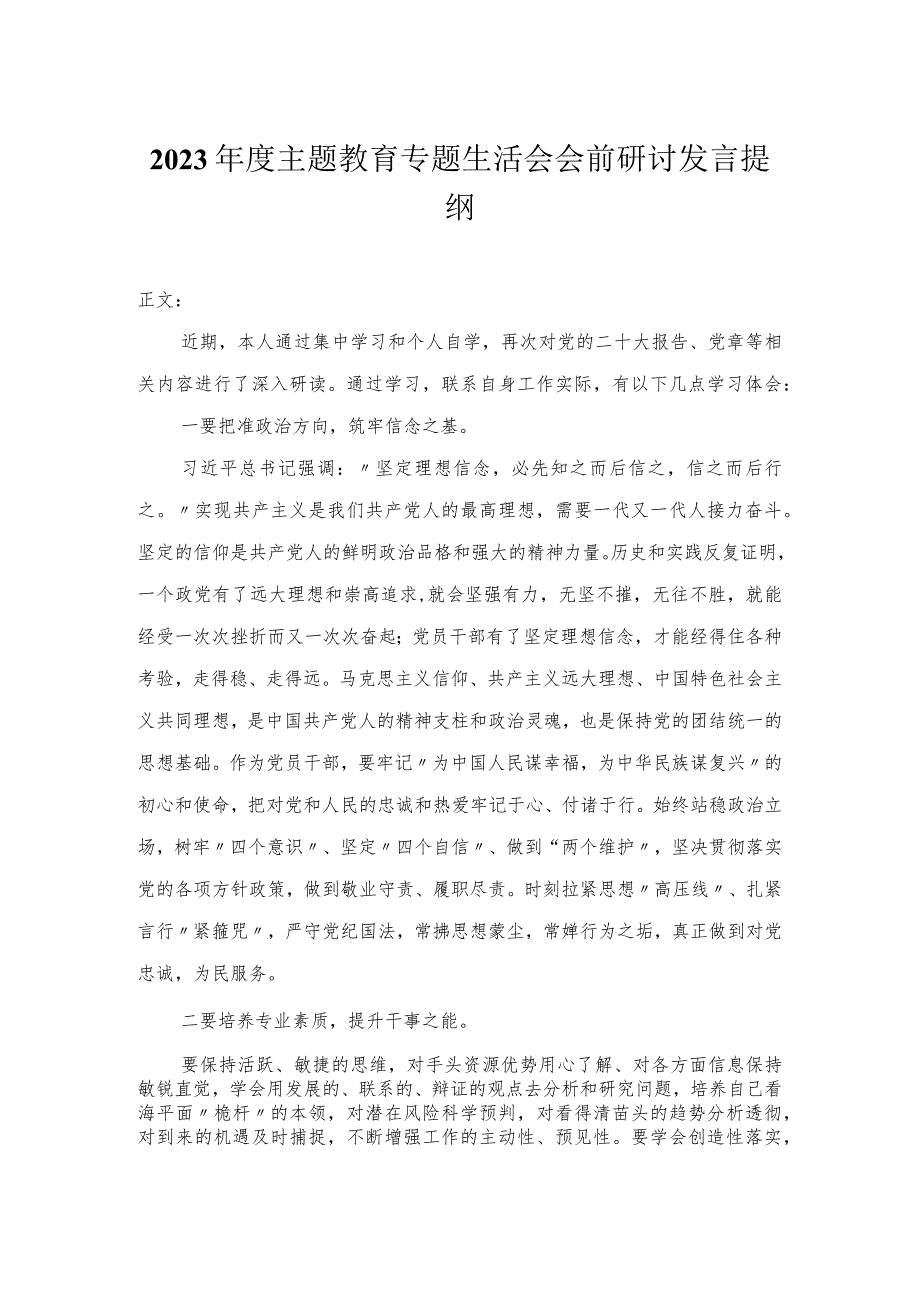 2023年度主题教育专题生活会会前研讨发言提纲

正文：

近期，本人通过集中学习和个人自学，再次对党的二十大报告、党章等相关内容进行了深入研读。通过学习，联系自身工作实际，有以下几点学习体会：

一要把准政治方向，筑牢信念之基。

习近平总书记强调：〃坚定理想信念，必先知之而后信之，信之而后行之。〃实现共产主义是我们共产党人的最高理想，需要一代又一代人接力奋斗。坚定的信仰是共产党人的鲜明政治品格和强大的精神力量。历史和实践反复证明，一个政党有了远大理想和崇高追求，就会坚强有力，无坚不摧，无往不胜，就能经受一次次挫折而又一次次奋起；党员干部有了坚定理想信念，才能经得住各种考验，走得稳、走得远。马克思主义信仰、共产主义远大理想、中国特色社会主义共同理想，是中国共产党人的精神支柱和政治灵魂，也是保持党的团结统一的思想基础。作为党员干部，要牢记〃为中国人民谋幸福，为中华民族谋复兴〃的初心和使命，把对党和人民的忠诚和热爱牢记于心、付诸于行。始终站稳政治立场，树牢〃四个意识〃、坚定〃四个自信〃、做到“两个维护〃，坚决贯彻落实党的各项方针政策，做到敬业守责、履职尽责。时刻拉紧思想〃高压线〃、扎紧言行〃紧箍咒〃，严守党纪国法，常拂思想蒙尘，常婵行为之垢，真正做到对党忠诚，为民服务。

二要培养专业素质，提升干事之能。

要保持活跃、敏捷的思维，对手头资源优势用心了解、对各方面信息保持敏锐直觉，学会用发展的、联系的、辩证的观点去分析和研究问题，培养自己看海平面〃桅杆〃的本领，对潜在风险科学预判，对看得清苗头的趋势分析透彻，对到来的机遇及时捕捉，不断增强工作的主动性、预见性。要学会创造性落实，